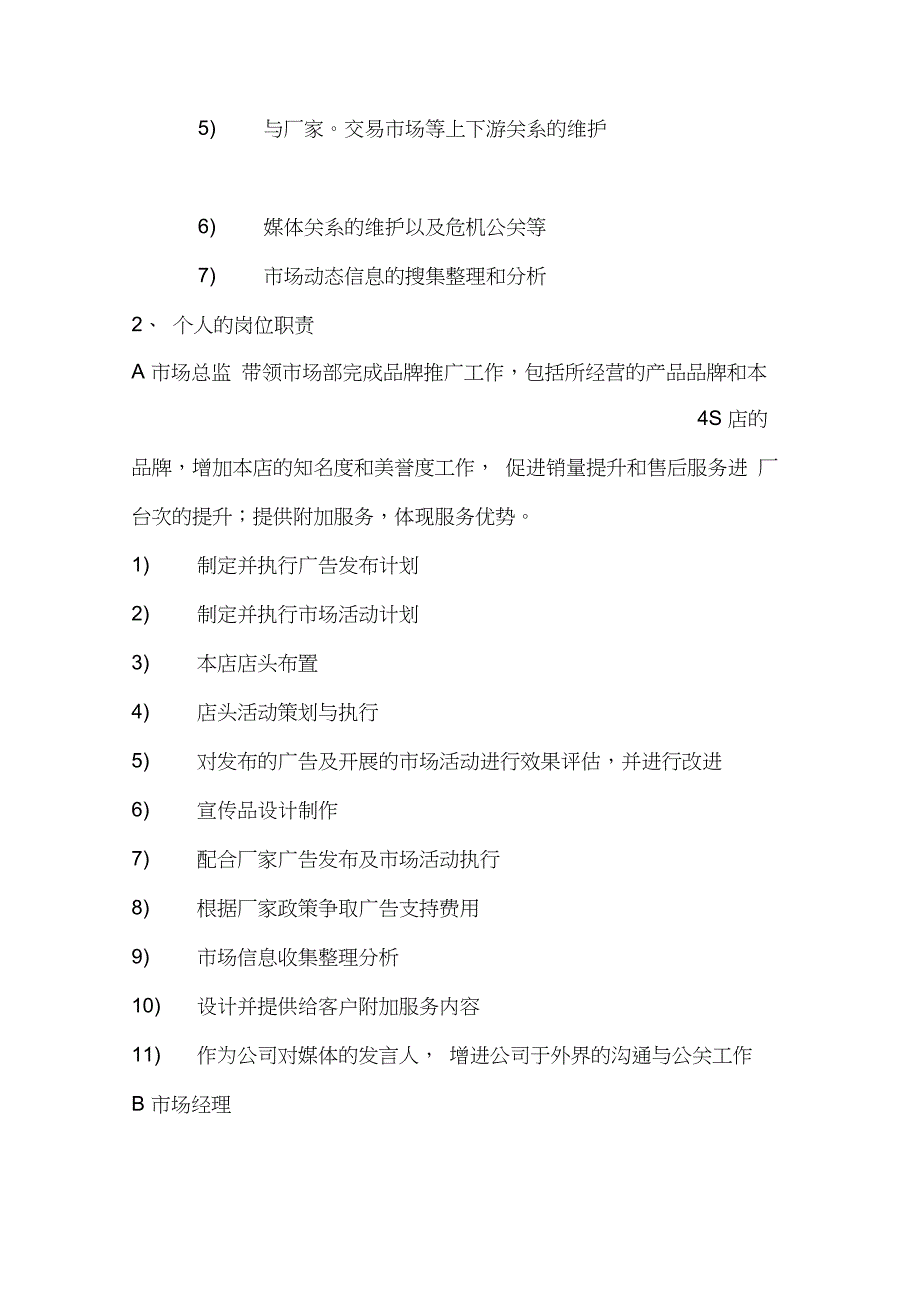 5) 与厂家。交易市场等上下游关系的维护

6) 媒体关系的维护以及危机公关等

7) 市场动态信息的搜集整理和分析

2、 个人的岗位职责

A 市场总监 带领市场部完成品牌推广工作，包括所经营的产品品牌和本 4S 店的品牌，增加本店的知名度和美誉度工作， 促进销量提升和售后服务进 厂台次的提升；提供附加服务，体现服务优势。

1) 制定并执行广告发布计划

2) 制定并执行市场活动计划

3) 本店店头布置

4) 店头活动策划与执行

5) 对发布的广告及开展的市场活动进行效果评估，并进行改进

6) 宣传品设计制作

7) 配合厂家广告发布及市场活动执行

8) 根据厂家政策争取广告支持费用

9) 市场信息收集整理分析

10) 设计并提供给客户附加服务内容

11) 作为公司对媒体的发言人， 增进公司于外界的沟通与公关工作

B 市场经理